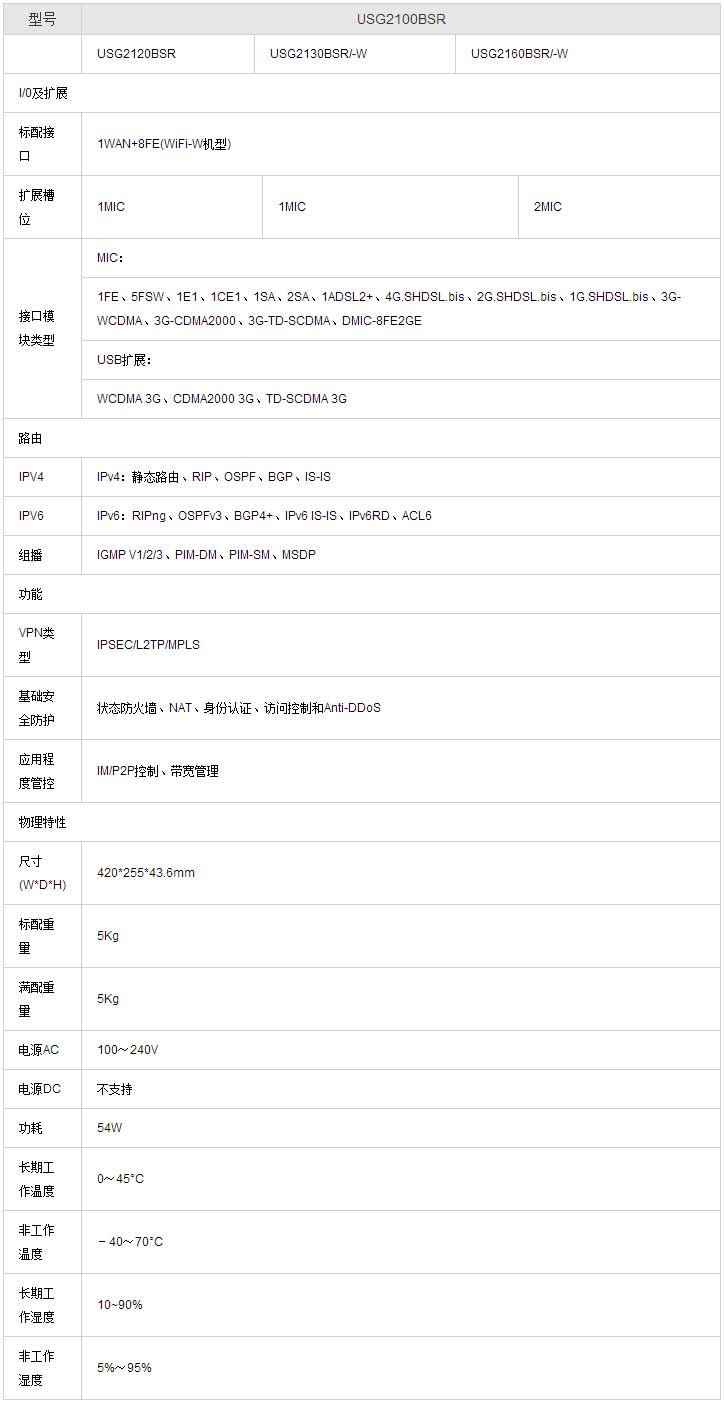 | 型号 | USG2100BSR | | |
|---|---|---|---|
| | USG2120BSR | USG2130BSR/-W | USG2160BSR/-W |
| I/0及扩展 | | | |
| 标配接口 | 1WAN+8FE(WiFi-W机型) | | |
| 扩展槽位 | 1MIC | 1MIC | 2MIC |
| 接口模块类型 | MIC： | | |
| | 1FE、5FSW、1E1、1CE1、1SA、2SA、1ADSL2+、4G.SHDSL.bis、2G.SHDSL.bis、1G.SHDSL.bis、3G-WCDMA、3G-CDMA2000、3G-TD-SCDMA、DMIC-8FE2GE | | |
| | USB扩展： | | |
| | WCDMA 3G、CDMA2000 3G、TD-SCDMA 3G | | |
| 路由 | | | |
| IPV4 | IPv4：静态路由、RIP、OSPF、BGP、IS-IS | | |
| IPV6 | IPv6：RIPng、OSPFv3、BGP4+、IPv6 IS-IS、IPv6RD、ACL6 | | |
| 组播 | IGMP V1/2/3、PIM-DM、PIM-SM、MSDP | | |
| 功能 | | | |
| VPN类型 | IPSEC/L2TP/MPLS | | |
| 基础安全防护 | 状态防火墙、NAT、身份认证、访问控制和Anti-DDoS | | |
| 应用程度管控 | IM/P2P控制、带宽管理 | | |
| 物理特性 | | | |
| 尺寸(W*D*H) | 420*255*43.6mm | | |
| 标配重量 | 5Kg | | |
| 满配重量 | 5Kg | | |
| 电源AC | 100～240V | | |
| 电源DC | 不支持 | | |
| 功耗 | 54W | | |
| 长期工作温度 | 0～45°C | | |
| 非工作温度 | －40～70°C | | |
| 长期工作湿度 | 10~90% | | |
| 非工作湿度 | 5%～95% | | |